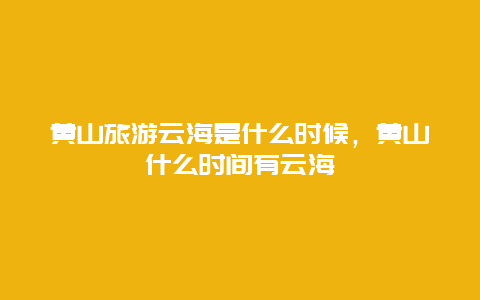 黄山旅游云海是什么时候，黄山什么时间有云海